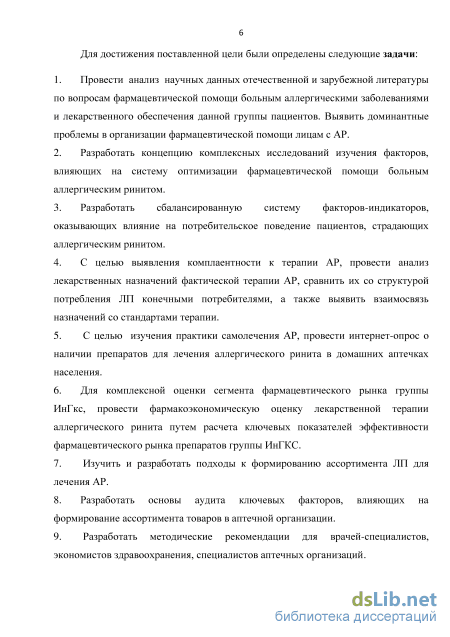 6

Для достижения поставленной цели были определены следующие **задачи**:

1. Провести анализ научных данных отечественной и зарубежной литературы по вопросам фармацевтической помощи больным аллергическими заболеваниями и лекарственного обеспечения данной группы пациентов. Выявить доминантные проблемы в организации фармацевтической помощи лицам с АР.

2. Разработать концепцию комплексных исследований изучения факторов, влияющих на систему оптимизации фармацевтической помощи больным аллергическим ринитом.

3. Разработать сбалансированную систему факторов-индикаторов, оказывающих влияние на потребительское поведение пациентов, страдающих аллергическим ринитом.

4. С целью выявления комплаентности к терапии АР, провести анализ лекарственных назначений фактической терапии АР, сравнить их со структурой потребления ЛП конечными потребителями, а также выявить взаимосвязь назначений со стандартами терапии.

5. С целью изучения практики самолечения АР, провести интернет-опрос о наличии препаратов для лечения аллергического ринита в домашних аптечках населения.

6. Для комплексной оценки сегмента фармацевтического рынка группы ИнГкс, провести фармакоэкономическую оценку лекарственной терапии аллергического ринита путем расчета ключевых показателей эффективности фармацевтического рынка препаратов группы ИнГКС.

7. Изучить и разработать подходы к формированию ассортимента ЛП для лечения АР.

8. Разработать основы аудита ключевых факторов, влияющих на формирование ассортимента товаров в аптечной организации.

9. Разработать методические рекомендации для врачей-специалистов, экономистов здравоохранения, специалистов аптечных организаций.

dsLib.net
библиотека диссертаций